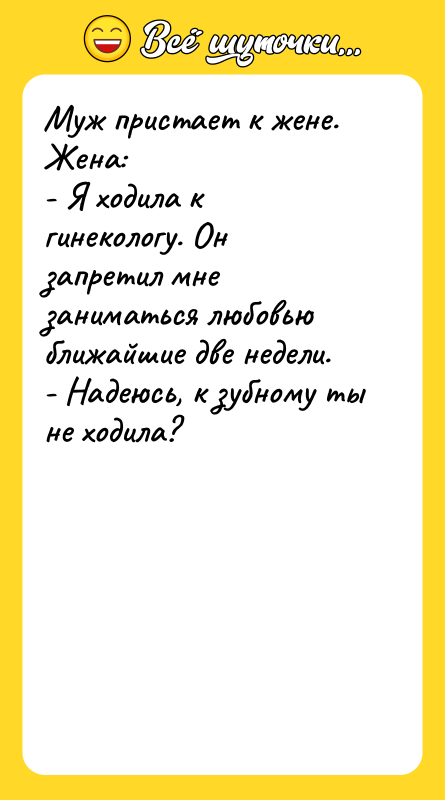 Всё шуточки...

Муж пристает к жене.
Жена:
- Я ходила к гинекологу. Он запретил мне заниматься любовью ближайшие две недели.
- Надеюсь, к зубному ты не ходила?